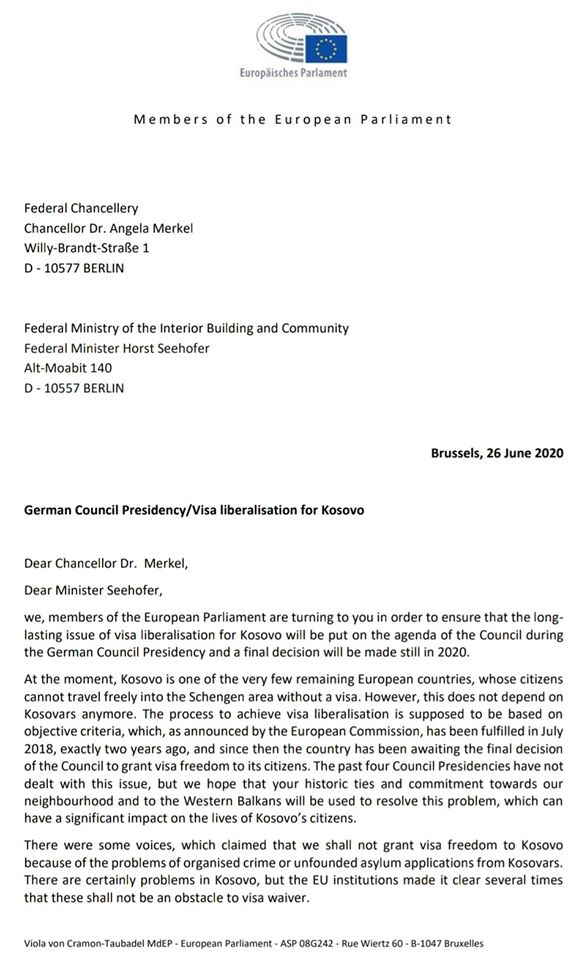 Europäisches Parlament

Members of the European Parliament

Federal Chancellery
Chancellor Dr. Angela Merkel
Willy-Brandt-Straße 1
D - 10577 BERLIN

Federal Ministry of the Interior Building and Community
Federal Minister Horst Seehofer
Alt-Moabit 140
D - 10557 BERLIN

Brussels, 26 June 2020

German Council Presidency/Visa liberalisation for Kosovo

Dear Chancellor Dr. Merkel,

Dear Minister Seehofer,

we, members of the European Parliament are turning to you in order to ensure that the long-lasting issue of visa liberalisation for Kosovo will be put on the agenda of the Council during the German Council Presidency and a final decision will be made still in 2020.

At the moment, Kosovo is one of the very few remaining European countries, whose citizens cannot travel freely into the Schengen area without a visa. However, this does not depend on Kosovars anymore. The process to achieve visa liberalisation is supposed to be based on objective criteria, which, as announced by the European Commission, has been fulfilled in July 2018, exactly two years ago, and since then the country has been awaiting the final decision of the Council to grant visa freedom to its citizens. The past four Council Presidencies have not dealt with this issue, but we hope that your historic ties and commitment towards our neighbourhood and to the Western Balkans will be used to resolve this problem, which can have a significant impact on the lives of Kosovo's citizens.

There were some voices, which claimed that we shall not grant visa freedom to Kosovo because of the problems of organised crime or unfounded asylum applications from Kosovars. There are certainly problems in Kosovo, but the EU institutions made it clear several times that these shall not be an obstacle to visa waiver.

Viola von Cramon-Taubadel MdEP - European Parliament - ASP 08G242 - Rue Wiertz 60 - B-1047 Bruxelles